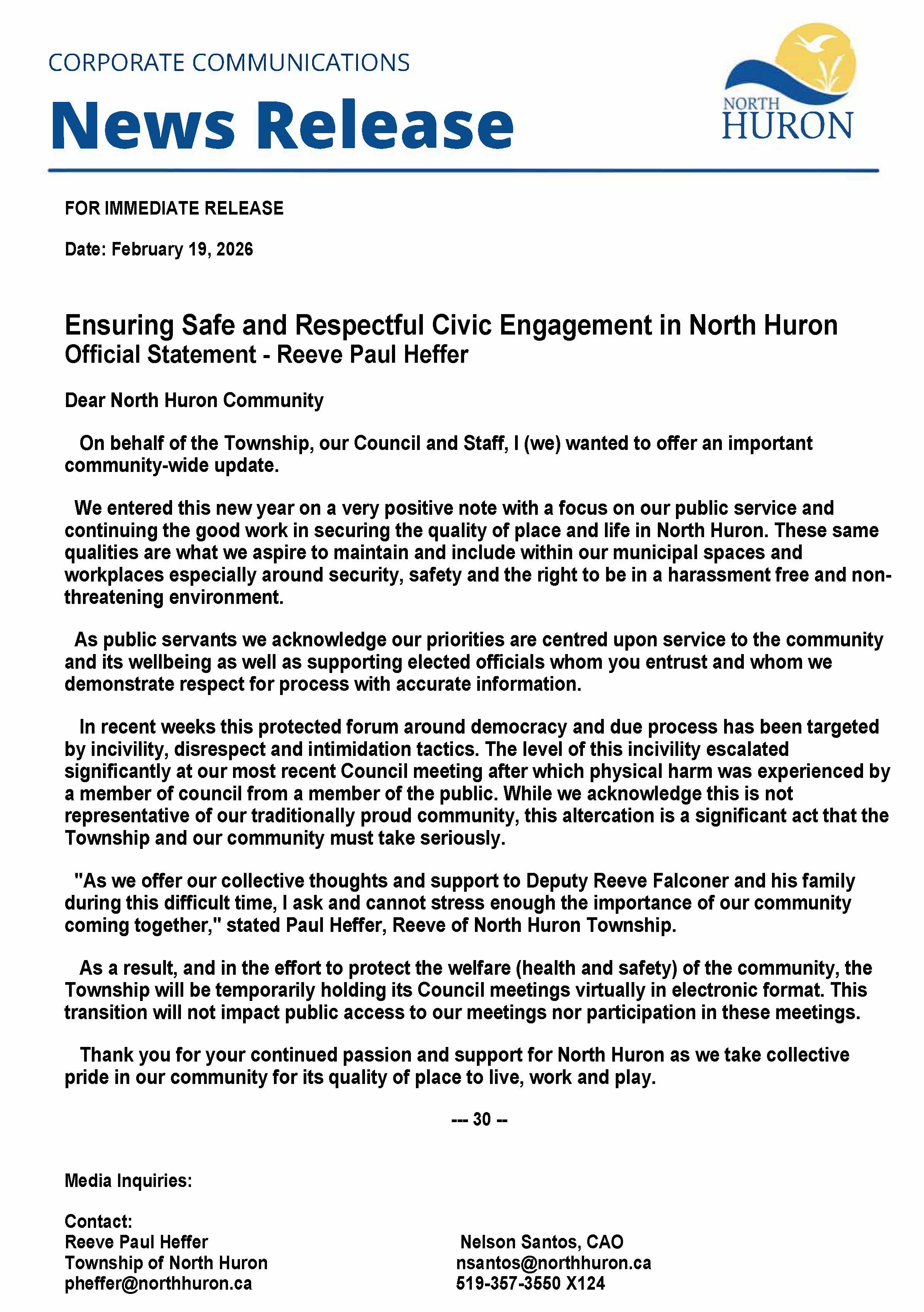 CORPORATE COMMUNICATIONS

News Release

NORTH HURON

FOR IMMEDIATE RELEASE

Date: February 19, 2026

Ensuring Safe and Respectful Civic Engagement in North Huron
Official Statement - Reeve Paul Heffer

Dear North Huron Community

On behalf of the Township, our Council and Staff, I (we) wanted to offer an important community-wide update.

We entered this new year on a very positive note with a focus on our public service and continuing the good work in securing the quality of place and life in North Huron. These same qualities are what we aspire to maintain and include within our municipal spaces and workplaces especially around security, safety and the right to be in a harassment free and non-threatening environment.

As public servants we acknowledge our priorities are centred upon service to the community and its wellbeing as well as supporting elected officials whom you entrust and whom we demonstrate respect for process with accurate information.

In recent weeks this protected forum around democracy and due process has been targeted by incivility, disrespect and intimidation tactics. The level of this incivility escalated significantly at our most recent Council meeting after which physical harm was experienced by a member of council from a member of the public. While we acknowledge this is not representative of our traditionally proud community, this altercation is a significant act that the Township and our community must take seriously.

"As we offer our collective thoughts and support to Deputy Reeve Falconer and his family during this difficult time, I ask and cannot stress enough the importance of our community coming together," stated Paul Heffer, Reeve of North Huron Township.

As a result, and in the effort to protect the welfare (health and safety) of the community, the Township will be temporarily holding its Council meetings virtually in electronic format. This transition will not impact public access to our meetings nor participation in these meetings.

Thank you for your continued passion and support for North Huron as we take collective pride in our community for its quality of place to live, work and play.

--- 30 --

Media Inquiries:

Contact:
Reeve Paul Heffer
Township of North Huron
pheffer@northhuron.ca

Nelson Santos, CAO
nsantos@northhuron.ca
519-357-3550 X124